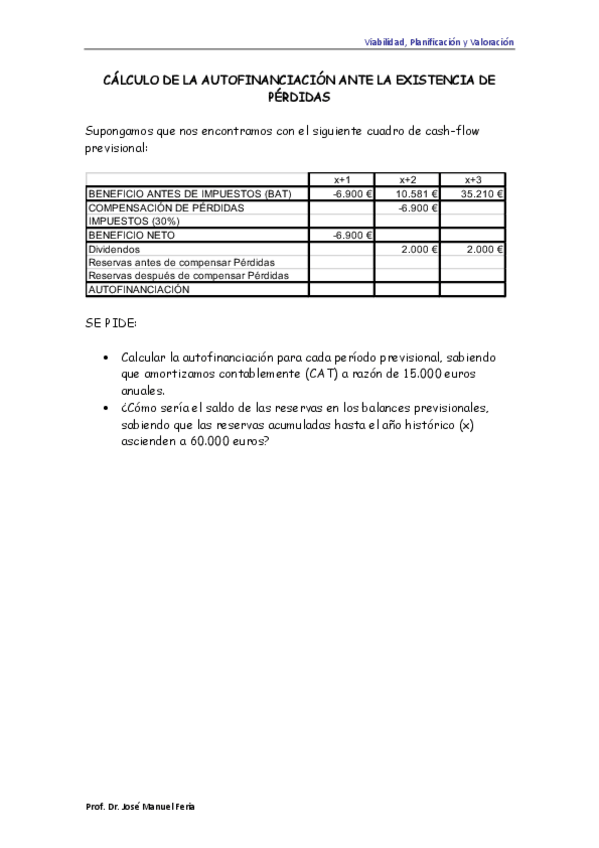 Viabilidad, Planificación y Valoración

CÁLCULO DE LA AUTOFINANCIACIÓN ANTE LA EXISTENCIA DE PÉRDIDAS

Supongamos que nos encontramos con el siguiente cuadro de cash-flow previsional:

| | x+1 | x+2 | x+3 |
|---|---|---|---|
| BENEFICIO ANTES DE IMPUESTOS (BAT) | -6.900 € | 10.581 € | 35.210 € |
| COMPENSACIÓN DE PÉRDIDAS | | -6.900 € | |
| IMPUESTOS (30%) | | | |
| BENEFICIO NETO | -6.900 € | | |
| Dividendos | | 2.000 € | 2.000 € |
| Reservas antes de compensar Pérdidas | | | |
| Reservas después de compensar Pérdidas | | | |
| AUTOFINANCIACIÓN | | | |

SE PIDE:

• Calcular la autofinanciación para cada período previsional, sabiendo que amortizamos contablemente (CAT) a razón de 15.000 euros anuales.
• ¿Cómo sería el saldo de las reservas en los balances previsionales, sabiendo que las reservas acumuladas hasta el año histórico (x) ascienden a 60.000 euros?

Prof. Dr. José Manuel Feria